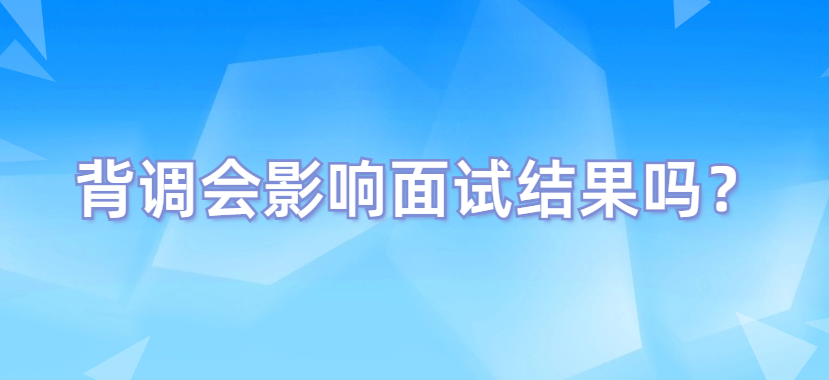 背调会影响面试结果吗？